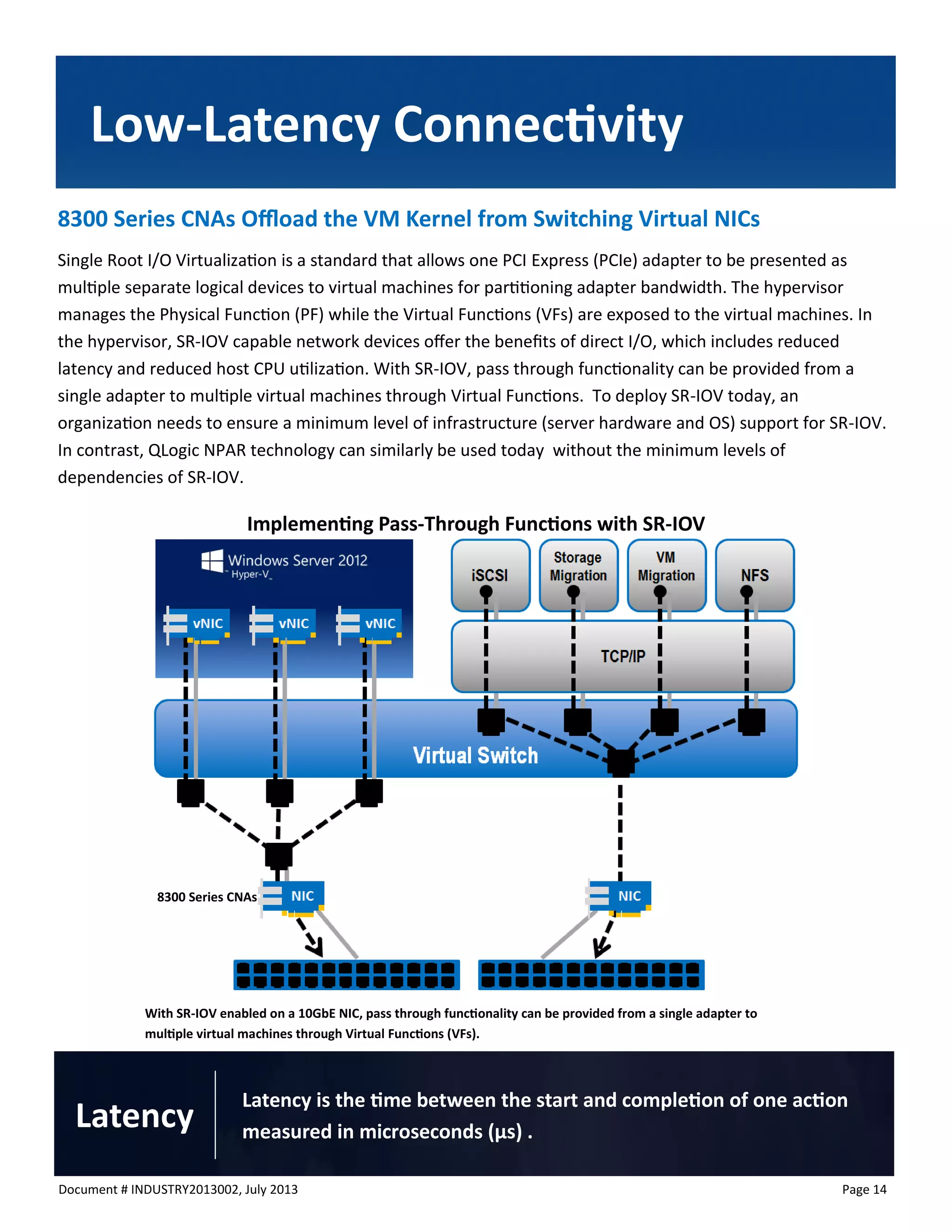 Low-Latency Connectivity

8300 Series CNAs Offload the VM Kernel from Switching Virtual NICs

Single Root I/O Virtualization is a standard that allows one PCI Express (PCIe) adapter to be presented as multiple separate logical devices to virtual machines for partitioning adapter bandwidth. The hypervisor manages the Physical Function (PF) while the Virtual Functions (VFs) are exposed to the virtual machines. In the hypervisor, SR-IOV capable network devices offer the benefits of direct I/O, which includes reduced latency and reduced host CPU utilization. With SR-IOV, pass through functionality can be provided from a single adapter to multiple virtual machines through Virtual Functions. To deploy SR-IOV today, an organization needs to ensure a minimum level of infrastructure (server hardware and OS) support for SR-IOV. In contrast, QLogic NPAR technology can similarly be used today without the minimum levels of dependencies of SR-IOV.

Implementing Pass-Through Functions with SR-IOV

Windows Server 2012 Hyper-V

vNIC vNIC vNIC

iSCSI Storage Migration VM Migration NFS

TCP/IP

Virtual Switch

8300 Series CNAs NIC NIC

With SR-IOV enabled on a 10GbE NIC, pass through functionality can be provided from a single adapter to multiple virtual machines through Virtual Functions (VFs).

Latency

Latency is the time between the start and completion of one action measured in microseconds (µs) .

Document # INDUSTRY2013002, July 2013 Page 14